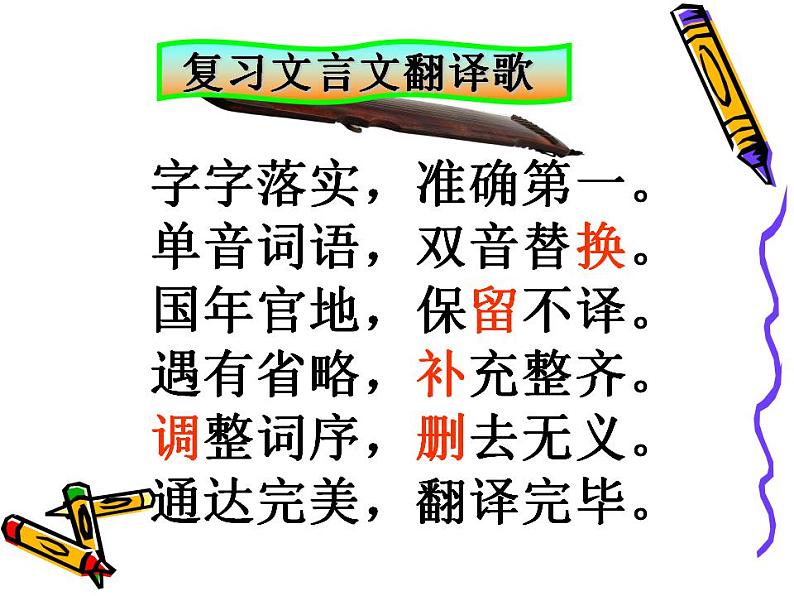 复习文言文翻译歌

字字落实，准确第一。
单音词语，双音替换。
国年官地，保留不译。
遇有省略，补充整齐。
调整词序，删去无义。
通达完美，翻译完毕。